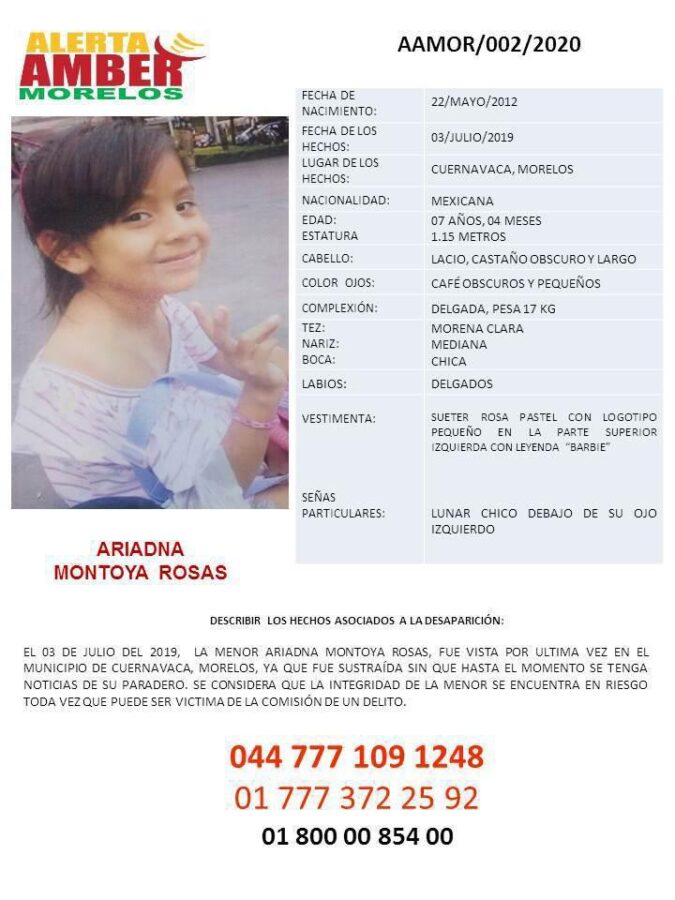 ALERTA
AMBER
MORELOS

AAMOR/002/2020

| | |
|---|---|
| FECHA DE NACIMIENTO: | 22/MAYO/2012 |
| FECHA DE LOS HECHOS: | 03/JULIO/2019 |
| LUGAR DE LOS HECHOS: | CUERNAVACA, MORELOS |
| NACIONALIDAD: | MEXICANA |
| EDAD: ESTATURA | 07 AÑOS, 04 MESES 1.15 METROS |
| CABELLO: | LACIO, CASTAÑO OBSCURO Y LARGO |
| COLOR OJOS: | CAFÉ OBSCUROS Y PEQUEÑOS |
| COMPLEXIÓN: | DELGADA, PESA 17 KG |
| TEZ: NARIZ: BOCA: | MORENA CLARA MEDIANA CHICA |
| LABIOS: | DELGADOS |
| VESTIMENTA: | SUETER ROSA PASTEL CON LOGOTIPO PEQUEÑO EN LA PARTE SUPERIOR IZQUIERDA CON LEYENDA "BARBIE" |
| SEÑAS PARTICULARES: | LUNAR CHICO DEBAJO DE SU OJO IZQUIERDO |

ARIADNA
MONTOYA ROSAS

DESCRIBIR LOS HECHOS ASOCIADOS A LA DESAPARICIÓN:

EL 03 DE JULIO DEL 2019, LA MENOR ARIADNA MONTOYA ROSAS, FUE VISTA POR ULTIMA VEZ EN EL MUNICIPIO DE CUERNAVACA, MORELOS, YA QUE FUE SUSTRAÍDA SIN QUE HASTA EL MOMENTO SE TENGA NOTICIAS DE SU PARADERO. SE CONSIDERA QUE LA INTEGRIDAD DE LA MENOR SE ENCUENTRA EN RIESGO TODA VEZ QUE PUEDE SER VICTIMA DE LA COMISIÓN DE UN DELITO.

044 777 109 1248
01 777 372 25 92
01 800 00 854 00